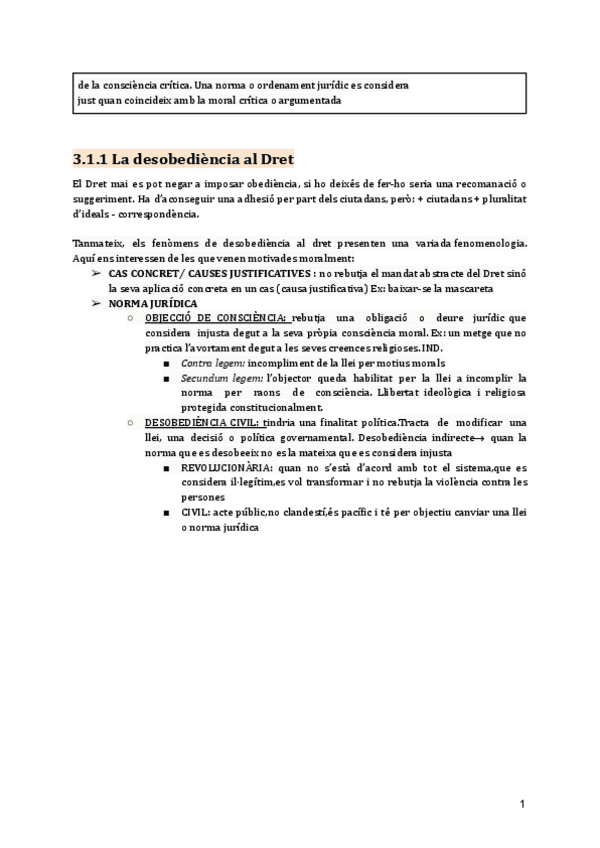 de la consciència crítica. Una norma o ordenament jurídic es considera just quan coincideix amb la moral crítica o argumentada

3.1.1 La desobediència al Dret

El Dret mai es pot negar a imposar obediència, si ho deixés de fer-ho seria una recomanació o suggeriment. Ha d'aconseguir una adhesió per part dels ciutadans, però: + ciutadans + pluralitat d'ideals - correspondència.

Tanmateix, els fenòmens de desobediència al dret presenten una variada fenomenologia. Aquí ens interessen de les que venen motivades moralment:

➢ CAS CONCRET/ CAUSES JUSTIFICATIVES : no rebutja el mandat abstracte del Dret sinó la seva aplicació concreta en un cas (causa justificativa) Ex: baixar-se la mascareta
➢ NORMA JURÍDICA
○ OBJECCIÓ DE CONSCIÈNCIA: rebutja una obligació o deure jurídic que considera injusta degut a la seva pròpia consciència moral. Ex: un metge que no practica l'avortament degut a les seves creences religioses. IND.
■ Contra legem: incompliment de la llei per motius morals
■ Secundum legem: l'objector queda habilitat per la llei a incomplir la norma per raons de consciència. Llibertat ideològica i religiosa protegida constitucionalment.
○ DESOBEDIÈNCIA CIVIL: tindria una finalitat política.Tracta de modificar una llei, una decisió o política governamental. Desobediència indirecte→ quan la norma que es desobeeix no es la mateixa que es considera injusta
■ REVOLUCIONÀRIA: quan no s'està d'acord amb tot el sistema,que es considera il·legítim,es vol transformar i no rebutja la violència contra les persones
■ CIVIL: acte públic,no clandestí,és pacífic i té per objectiu canviar una llei o norma jurídica

1